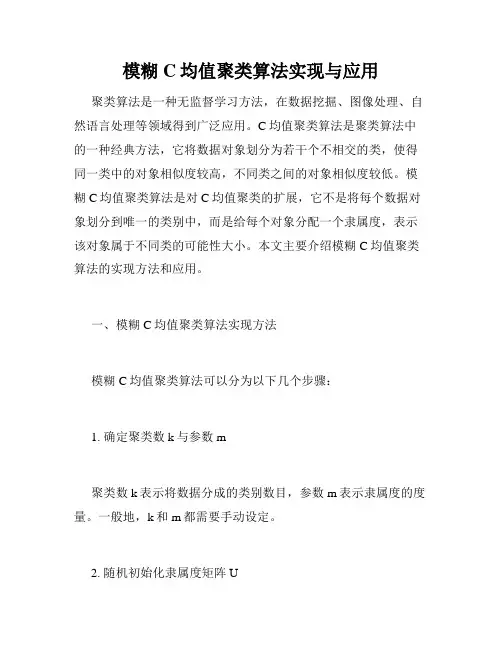 模糊 C 均值聚类算法实现与应用

聚类算法是一种无监督学习方法，在数据挖掘、图像处理、自然语言处理等领域得到广泛应用。C 均值聚类算法是聚类算法中的一种经典方法，它将数据对象划分为若干个不相交的类，使得同一类中的对象相似度较高，不同类之间的对象相似度较低。模糊 C 均值聚类算法是对 C 均值聚类的扩展，它不是将每个数据对象划分到唯一的类别中，而是给每个对象分配一个隶属度，表示该对象属于不同类的可能性大小。本文主要介绍模糊 C 均值聚类算法的实现方法和应用。

一、模糊 C 均值聚类算法实现方法

模糊 C 均值聚类算法可以分为以下几个步骤：

1. 确定聚类数 k 与参数 m

聚类数 k 表示将数据分成的类别数目，参数 m 表示隶属度的度量。一般地，k 和 m 都需要手动设定。

2. 随机初始化隶属度矩阵 U